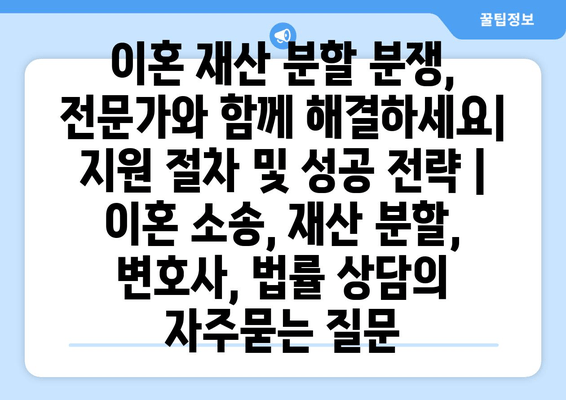 꿀팁정보

이혼 재산 분할 분쟁, 전문가와 함께 해결하세요| 지원 절차 및 성공 전략 | 이혼 소송, 재산 분할, 변호사, 법률 상담의 자주묻는 질문